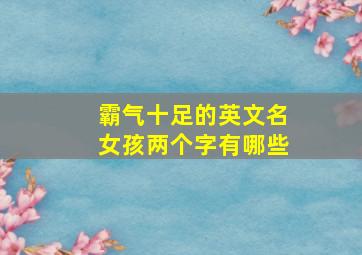 霸气十足的英文名
女孩两个字有哪些